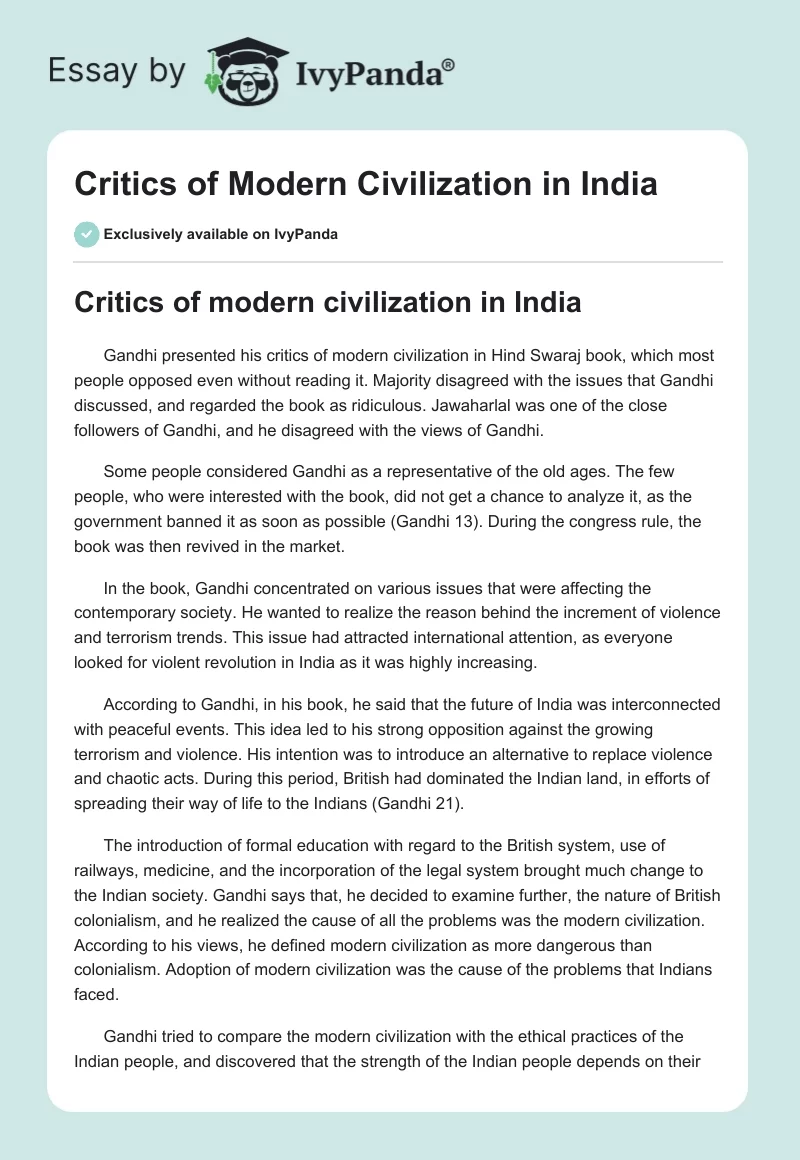 Essay by IvyPanda®

Critics of Modern Civilization in India

Exclusively available on IvyPanda

Critics of modern civilization in India

Gandhi presented his critics of modern civilization in Hind Swaraj book, which most people opposed even without reading it. Majority disagreed with the issues that Gandhi discussed, and regarded the book as ridiculous. Jawaharlal was one of the close followers of Gandhi, and he disagreed with the views of Gandhi.

Some people considered Gandhi as a representative of the old ages. The few people, who were interested with the book, did not get a chance to analyze it, as the government banned it as soon as possible (Gandhi 13). During the congress rule, the book was then revived in the market.

In the book, Gandhi concentrated on various issues that were affecting the contemporary society. He wanted to realize the reason behind the increment of violence and terrorism trends. This issue had attracted international attention, as everyone looked for violent revolution in India as it was highly increasing.

According to Gandhi, in his book, he said that the future of India was interconnected with peaceful events. This idea led to his strong opposition against the growing terrorism and violence. His intention was to introduce an alternative to replace violence and chaotic acts. During this period, British had dominated the Indian land, in efforts of spreading their way of life to the Indians (Gandhi 21).

The introduction of formal education with regard to the British system, use of railways, medicine, and the incorporation of the legal system brought much change to the Indian society. Gandhi says that, he decided to examine further, the nature of British colonialism, and he realized the cause of all the problems was the modern civilization. According to his views, he defined modern civilization as more dangerous than colonialism. Adoption of modern civilization was the cause of the problems that Indians faced.

Gandhi tried to compare the modern civilization with the ethical practices of the Indian people, and discovered that the strength of the Indian people depends on their